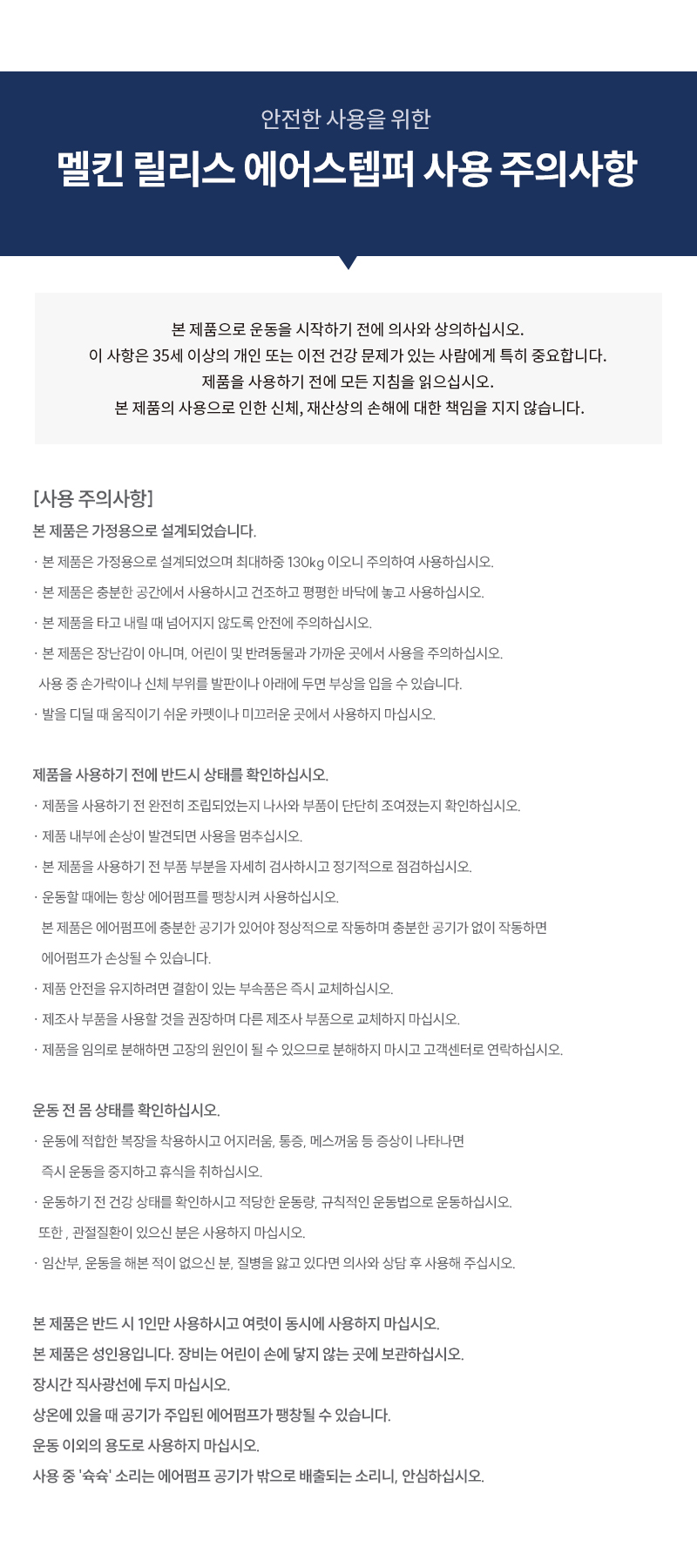 안전한 사용을 위한
멜킨 릴리스 에어스텝퍼 사용 주의사항

본 제품으로 운동을 시작하기 전에 의사와 상의하십시오.
이 사항은 35세 이상의 개인 또는 이전 건강 문제가 있는 사람에게 특히 중요합니다.
제품을 사용하기 전에 모든 지침을 읽으십시오.
본 제품의 사용으로 인한 신체, 재산상의 손해에 대한 책임을 지지 않습니다.

[사용 주의사항]
본 제품은 가정용으로 설계되었습니다.
· 본 제품은 가정용으로 설계되었으며 최대하중 130kg 이오니 주의하여 사용하십시오.
· 본 제품은 충분한 공간에서 사용하시고 건조하고 평평한 바닥에 놓고 사용하십시오.
· 본 제품을 타고 내릴 때 넘어지지 않도록 안전에 주의하십시오.
· 본 제품은 장난감이 아니며, 어린이 및 반려동물과 가까운 곳에서 사용을 주의하십시오.
사용 중 손가락이나 신체 부위를 발판이나 아래에 두면 부상을 입을 수 있습니다.
· 발을 디딜 때 움직이기 쉬운 카펫이나 미끄러운 곳에서 사용하지 마십시오.

제품을 사용하기 전에 반드시 상태를 확인하십시오.
· 제품을 사용하기 전 완전히 조립되었는지 나사와 부품이 단단히 조여졌는지 확인하십시오.
· 제품 내부에 손상이 발견되면 사용을 멈추십시오.
· 본 제품을 사용하기 전 부품 부분을 자세히 검사하시고 정기적으로 점검하십시오.
· 운동할 때에는 항상 에어펌프를 팽창시켜 사용하십시오.
본 제품은 에어펌프에 충분한 공기가 있어야 정상적으로 작동하며 충분한 공기가 없이 작동하면 에어펌프가 손상될 수 있습니다.
· 제품 안전을 유지하려면 결함이 있는 부속품은 즉시 교체하십시오.
· 제조사 부품을 사용할 것을 권장하며 다른 제조사 부품으로 교체하지 마십시오.
· 제품을 임의로 분해하면 고장의 원인이 될 수 있으므로 분해하지 마시고 고객센터로 연락하십시오.

운동 전 몸 상태를 확인하십시오.
· 운동에 적합한 복장을 착용하시고 어지러움, 통증, 메스꺼움 등 증상이 나타나면 즉시 운동을 중지하고 휴식을 취하십시오.
· 운동하기 전 건강 상태를 확인하시고 적당한 운동량, 규칙적인 운동법으로 운동하십시오.
또한 , 관절질환이 있으신 분은 사용하지 마십시오.
· 임산부, 운동을 해본 적이 없으신 분, 질병을 앓고 있다면 의사와 상담 후 사용해 주십시오.

본 제품은 반드 시 1인만 사용하시고 여럿이 동시에 사용하지 마십시오.
본 제품은 성인용입니다. 장비는 어린이 손에 닿지 않는 곳에 보관하십시오.
장시간 직사광선에 두지 마십시오.
상온에 있을 때 공기가 주입된 에어펌프가 팽창될 수 있습니다.
운동 이외의 용도로 사용하지 마십시오.
사용 중 '슉슉' 소리는 에어펌프 공기가 밖으로 배출되는 소리니, 안심하십시오.